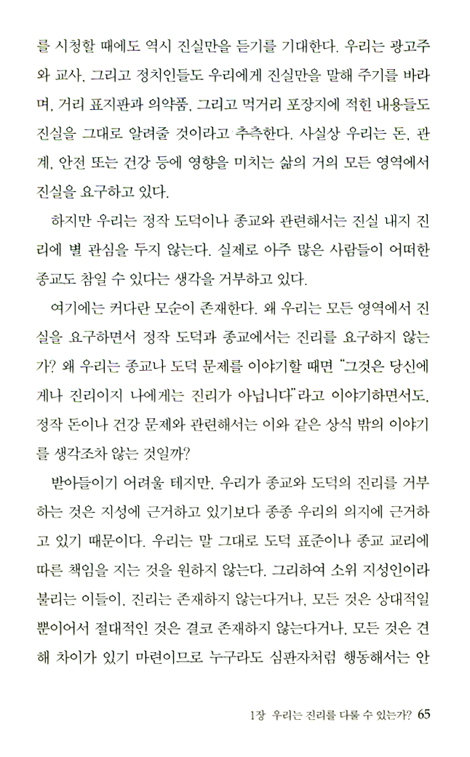 를 시청할 때에도 역시 진실만을 듣기를 기대한다. 우리는 광고주와 교사, 그리고 정치인들도 우리에게 진실만을 말해 주기를 바라며, 거리 표지판과 의약품, 그리고 먹거리 포장지에 적힌 내용들도 진실을 그대로 알려줄 것이라고 추측한다. 사실상 우리는 돈, 관계, 안전 또는 건강 등에 영향을 미치는 삶의 거의 모든 영역에서 진실을 요구하고 있다.

하지만 우리는 정작 도덕이나 종교와 관련해서는 진실 내지 진리에 별 관심을 두지 않는다. 실제로 아주 많은 사람들이 어떠한 종교도 참일 수 있다는 생각을 거부하고 있다.

여기에는 커다란 모순이 존재한다. 왜 우리는 모든 영역에서 진실을 요구하면서 정작 도덕과 종교에서는 진리를 요구하지 않는가? 왜 우리는 종교나 도덕 문제를 이야기할 때면 "그것은 당신에게나 진리이지 나에게는 진리가 아닙니다"라고 이야기하면서도, 정작 돈이나 건강 문제와 관련해서는 이와 같은 상식 밖의 이야기를 생각조차 않는 것일까?

받아들이기 어려울 테지만, 우리가 종교와 도덕의 진리를 거부하는 것은 지성에 근거하고 있기보다 종종 우리의 의지에 근거하고 있기 때문이다. 우리는 말 그대로 도덕 표준이나 종교 교리에 따른 책임을 지는 것을 원하지 않는다. 그리하여 소위 지성인이라 불리는 이들이, 진리는 존재하지 않는다거나, 모든 것은 상대적일 뿐이어서 절대적인 것은 결코 존재하지 않는다거나, 모든 것은 견해 차이가 있기 마련이므로 누구라도 심판자처럼 행동해서는 안

1장 우리는 진리를 다룰 수 있는가? 65